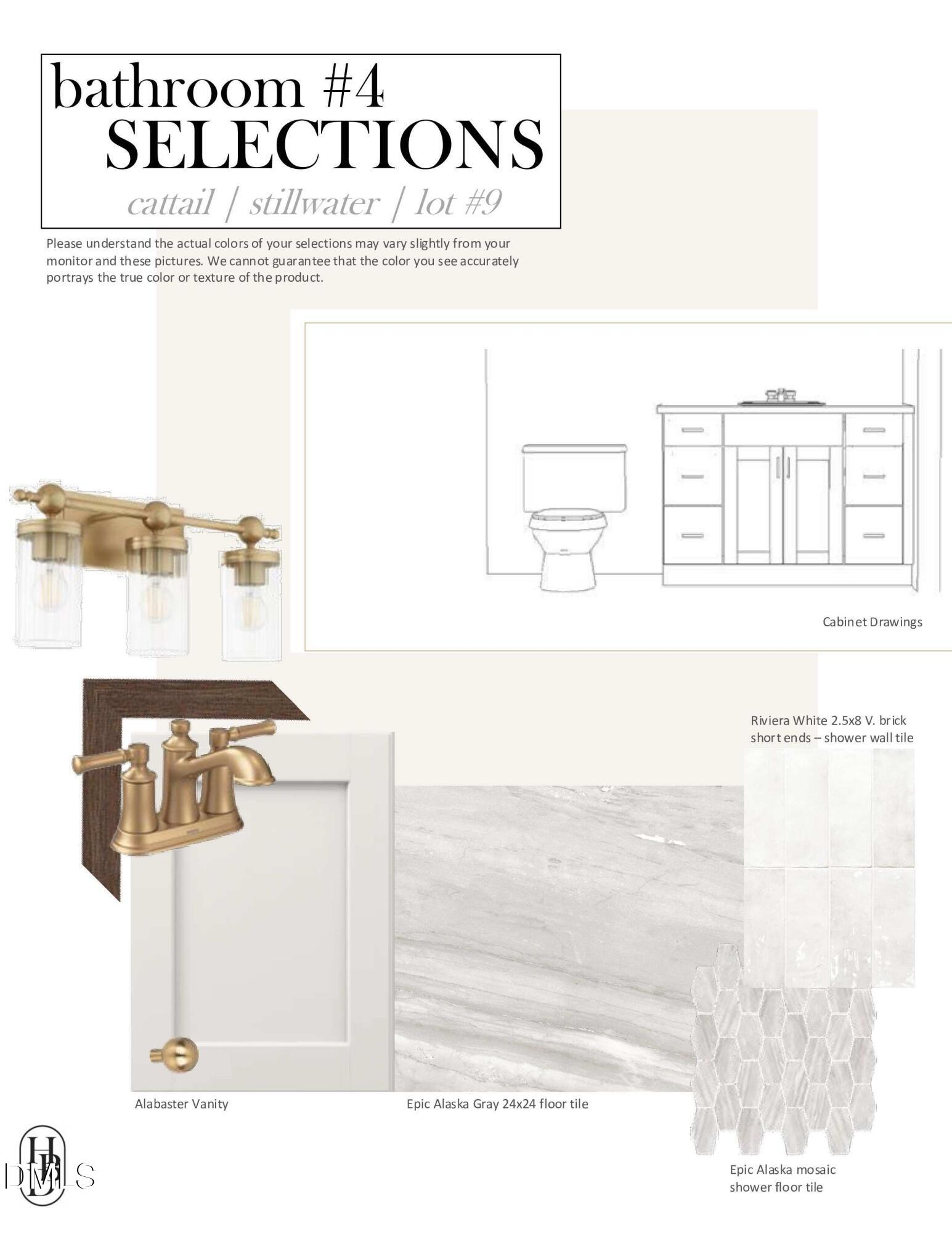 bathroom #4
SELECTIONS
cattail | stillwater | lot #9

Please understand the actual colors of your selections may vary slightly from your monitor and these pictures. We cannot guarantee that the color you see accurately portrays the true color or texture of the product.

Cabinet Drawings

Riviera White 2.5x8 V. brick short ends – shower wall tile

Alabaster Vanity

Epic Alaska Gray 24x24 floor tile

Epic Alaska mosaic shower floor tile

HB

DMLS